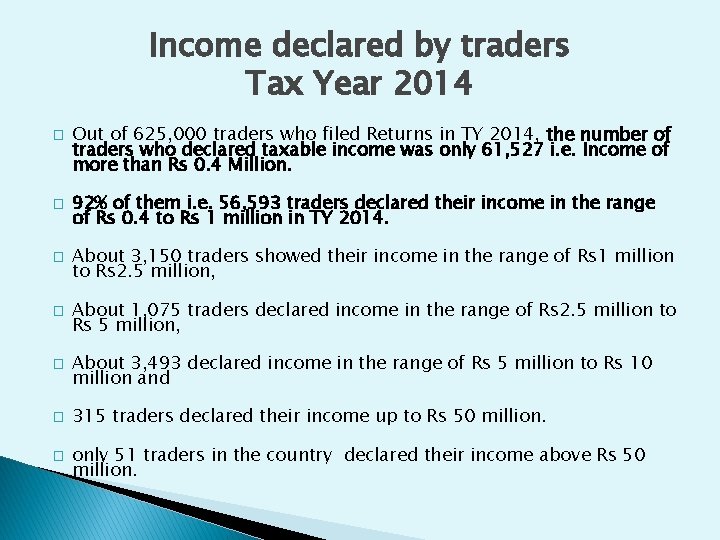 Income declared by traders
Tax Year 2014

☐ Out of 625,000 traders who filed Returns in TY 2014, the number of traders who declared taxable income was only 61,527 i.e. Income of more than Rs 0.4 Million.

☐ 92% of them i.e. 56,593 traders declared their income in the range of Rs 0.4 to Rs 1 million in TY 2014.

☐ About 3,150 traders showed their income in the range of Rs1 million to Rs2.5 million,

☐ About 1,075 traders declared income in the range of Rs2.5 million to Rs 5 million,

☐ About 3,493 declared income in the range of Rs 5 million to Rs 10 million and

☐ 315 traders declared their income up to Rs 50 million.

☐ only 51 traders in the country declared their income above Rs 50 million.